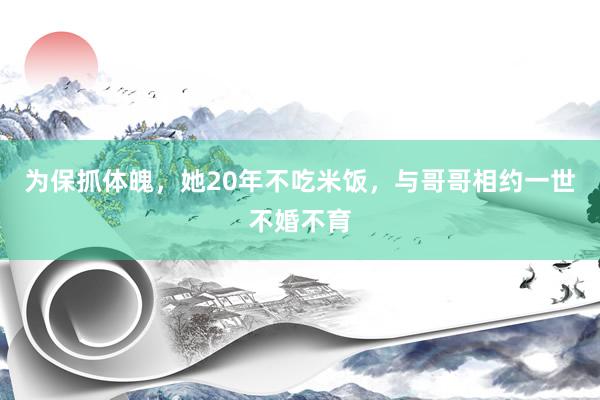 为保抓体魄，她20年不吃米饭，与哥哥相约一世不婚不育